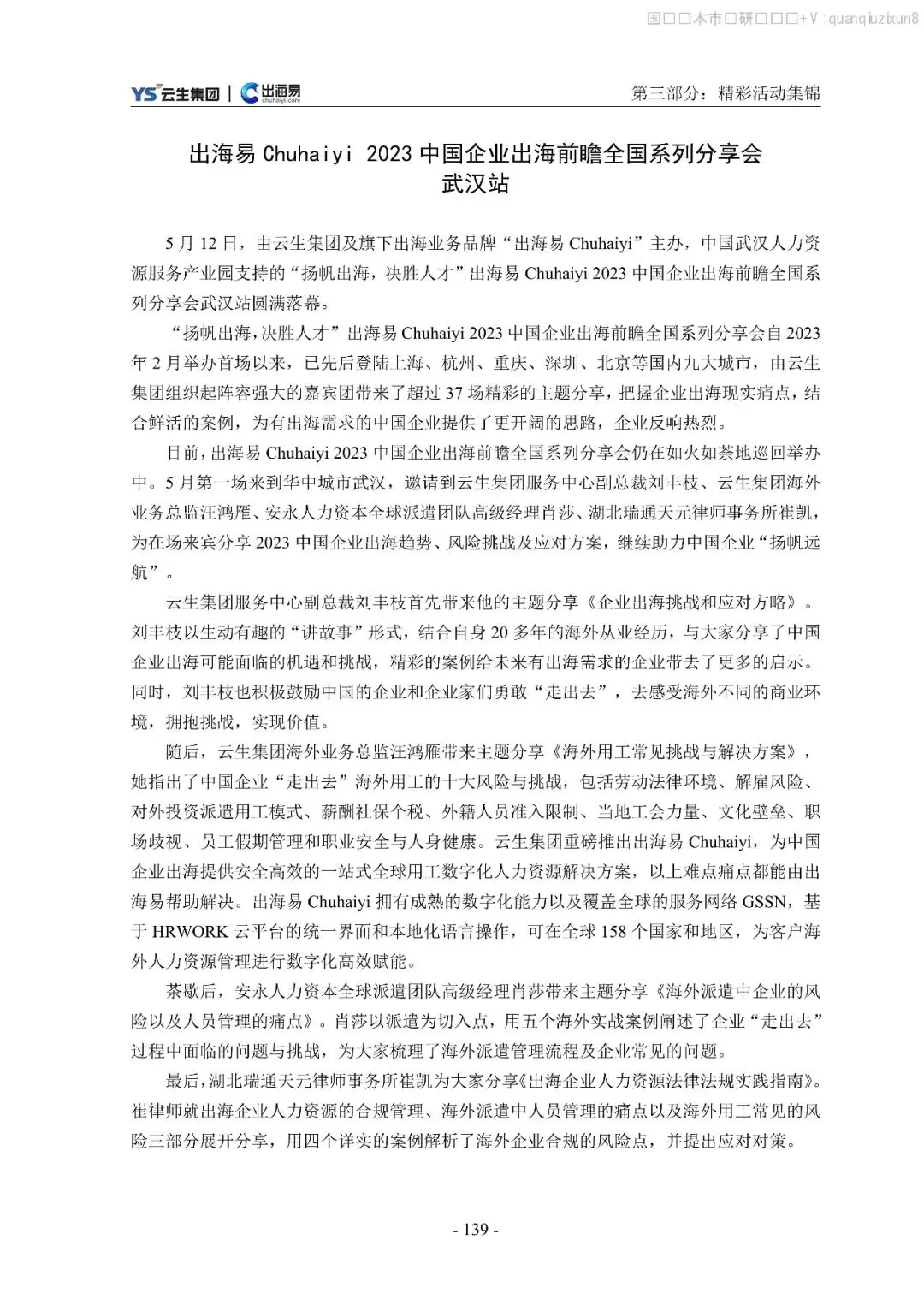 国□□本市□研□□□+V：quanqiuzixun8

YS 云生集团 | 出海易 chuhaiyi.com

第三部分：精彩活动集锦

出海易 Chuhaiyi 2023 中国企业出海前瞻全国系列分享会
武汉站

5 月 12 日，由云生集团及旗下出海业务品牌“出海易 Chuhaiyi”主办，中国武汉人力资源服务产业园支持的“扬帆出海，决胜人才”出海易 Chuhaiyi 2023 中国企业出海前瞻全国系列分享会武汉站圆满落幕。

“扬帆出海，决胜人才”出海易 Chuhaiyi 2023 中国企业出海前瞻全国系列分享会自 2023 年 2 月举办首场以来，已先后登陆上海、杭州、重庆、深圳、北京等国内九大城市，由云生集团组织起阵容强大的嘉宾团带来了超过 37 场精彩的主题分享，把握企业出海现实痛点，结合鲜活的案例，为有出海需求的中国企业提供了更开阔的思路，企业反响热烈。

目前，出海易 Chuhaiyi 2023 中国企业出海前瞻全国系列分享会仍在如火如荼地巡回举办中。5 月第一场来到华中城市武汉，邀请到云生集团服务中心副总裁刘丰枝、云生集团海外业务总监汪鸿雁、安永人力资本全球派遣团队高级经理肖莎、湖北瑞通天元律师事务所崔凯，为在场来宾分享 2023 中国企业出海趋势、风险挑战及应对方案，继续助力中国企业“扬帆远航”。

云生集团服务中心副总裁刘丰枝首先带来他的主题分享《企业出海挑战和应对方略》。刘丰枝以生动有趣的“讲故事”形式，结合自身 20 多年的海外从业经历，与大家分享了中国企业出海可能面临的机遇和挑战，精彩的案例给未来有出海需求的企业带去了更多的启示。同时，刘丰枝也积极鼓励中国的企业和企业家们勇敢“走出去”，去感受海外不同的商业环境，拥抱挑战，实现价值。

随后，云生集团海外业务总监汪鸿雁带来主题分享《海外用工常见挑战与解决方案》，她指出了中国企业“走出去”海外用工的十大风险与挑战，包括劳动法律环境、解雇风险、对外投资派遣用工模式、薪酬社保个税、外籍人员准入限制、当地工会力量、文化壁垒、职场歧视、员工假期管理和职业安全与人身健康。云生集团重磅推出出海易 Chuhaiyi，为中国企业出海提供安全高效的一站式全球用工数字化人力资源解决方案，以上难点痛点都能由出海易帮助解决。出海易 Chuhaiyi 拥有成熟的数字化能力以及覆盖全球的服务网络 GSSN，基于 HRWORK 云平台的统一界面和本地化语言操作，可在全球 158 个国家和地区，为客户海外人力资源管理进行数字化高效赋能。

茶歇后，安永人力资本全球派遣团队高级经理肖莎带来主题分享《海外派遣中企业的风险以及人员管理的痛点》。肖莎以派遣为切入点，用五个海外实战案例阐述了企业“走出去”过程中面临的问题与挑战，为大家梳理了海外派遣管理流程及企业常见的问题。

最后，湖北瑞通天元律师事务所崔凯为大家分享《出海企业人力资源法律法规实践指南》。崔律师就出海企业人力资源的合规管理、海外派遣中人员管理的痛点以及海外用工常见的风险三部分展开分享，用四个详实的案例解析了海外企业合规的风险点，并提出应对对策。

- 139 -